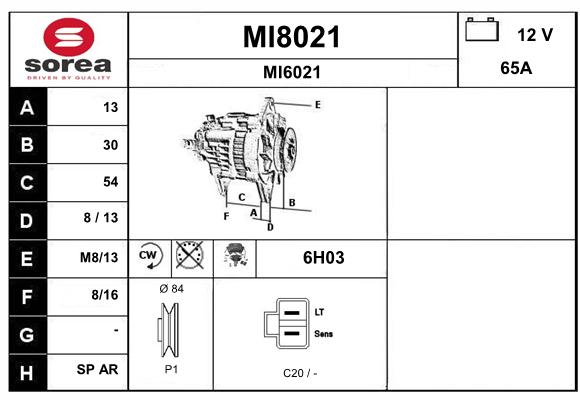 sorea
DRIVEN BY QUALITY

MI8021

MI6021

12 V

65A

| A | 13 |
|---|---|
| B | 30 |
| C | 54 |
| D | 8 / 13 |
| E | M8/13 |
| F | 8/16 |
| G | - |
| H | SP AR |

E
C
B
F
A
D

CW

6H03

Ø 84

P1

LT
Sens

C20 / -